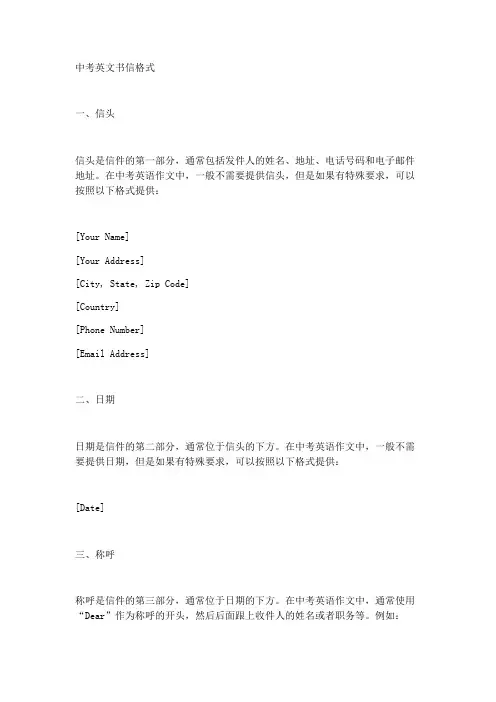 中考英文书信格式

一、信头

信头是信件的第一部分，通常包括发件人的姓名、地址、电话号码和电子邮件地址。在中考英语作文中，一般不需要提供信头，但是如果有特殊要求，可以按照以下格式提供：

[Your Name]

[Your Address]

[City, State, Zip Code]

[Country]

[Phone Number]

[Email Address]

二、日期

日期是信件的第二部分，通常位于信头的下方。在中考英语作文中，一般不需要提供日期，但是如果有特殊要求，可以按照以下格式提供：

[Date]

三、称呼

称呼是信件的第三部分，通常位于日期的下方。在中考英语作文中，通常使用“Dear”作为称呼的开头，然后后面跟上收件人的姓名或者职务等。例如：